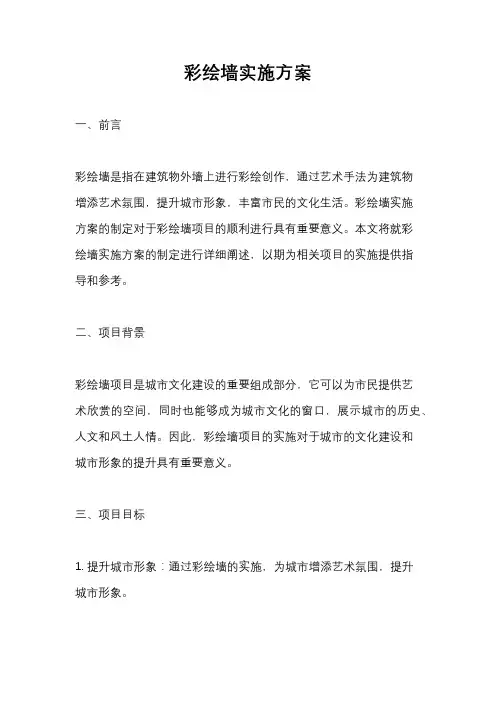 彩绘墙实施方案

一、前言

彩绘墙是指在建筑物外墙上进行彩绘创作，通过艺术手法为建筑物增添艺术氛围，提升城市形象，丰富市民的文化生活。彩绘墙实施方案的制定对于彩绘墙项目的顺利进行具有重要意义。本文将就彩绘墙实施方案的制定进行详细阐述，以期为相关项目的实施提供指导和参考。

二、项目背景

彩绘墙项目是城市文化建设的重要组成部分，它可以为市民提供艺术欣赏的空间，同时也能够成为城市文化的窗口，展示城市的历史、人文和风土人情。因此，彩绘墙项目的实施对于城市的文化建设和城市形象的提升具有重要意义。

三、项目目标

1. 提升城市形象：通过彩绘墙的实施，为城市增添艺术氛围，提升城市形象。